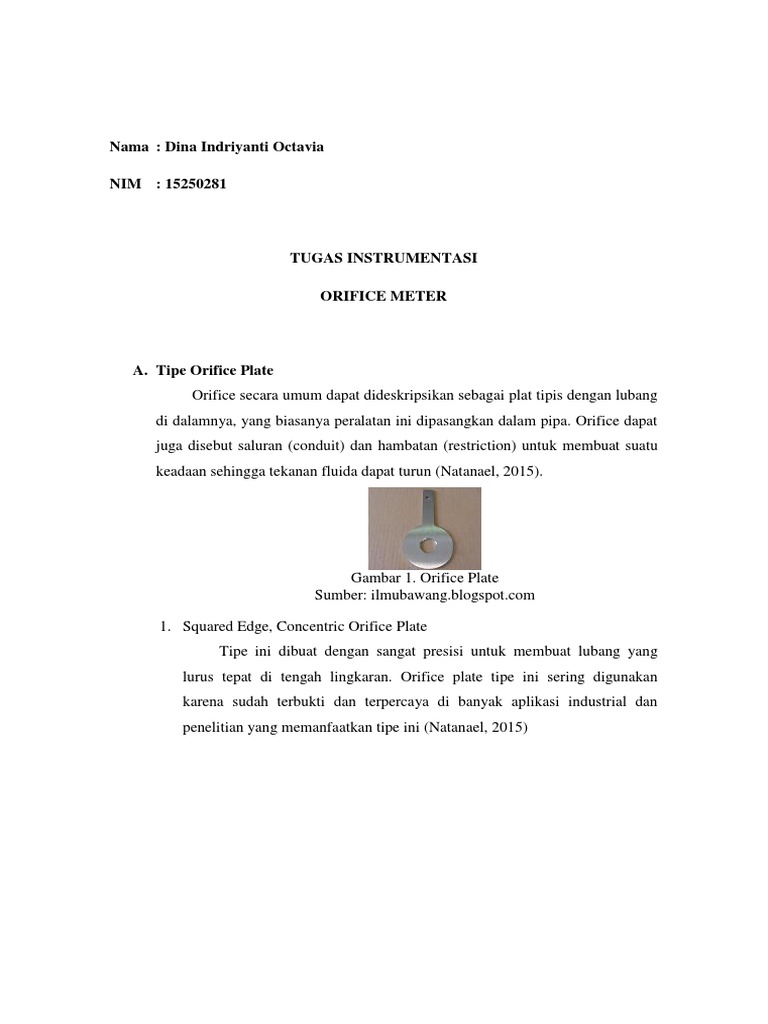 Nama : Dina Indriyanti Octavia

NIM : 15250281

TUGAS INSTRUMENTASI

ORIFICE METER

A. Tipe Orifice Plate

Orifice secara umum dapat dideskripsikan sebagai plat tipis dengan lubang di dalamnya, yang biasanya peralatan ini dipasangkan dalam pipa. Orifice dapat juga disebut saluran (conduit) dan hambatan (restriction) untuk membuat suatu keadaan sehingga tekanan fluida dapat turun (Natanael, 2015).

Gambar 1. Orifice Plate
Sumber: ilmubawang.blogspot.com

1. Squared Edge, Concentric Orifice Plate

Tipe ini dibuat dengan sangat presisi untuk membuat lubang yang lurus tepat di tengah lingkaran. Orifice plate tipe ini sering digunakan karena sudah terbukti dan terpercaya di banyak aplikasi industrial dan penelitian yang memanfaatkan tipe ini (Natanael, 2015)